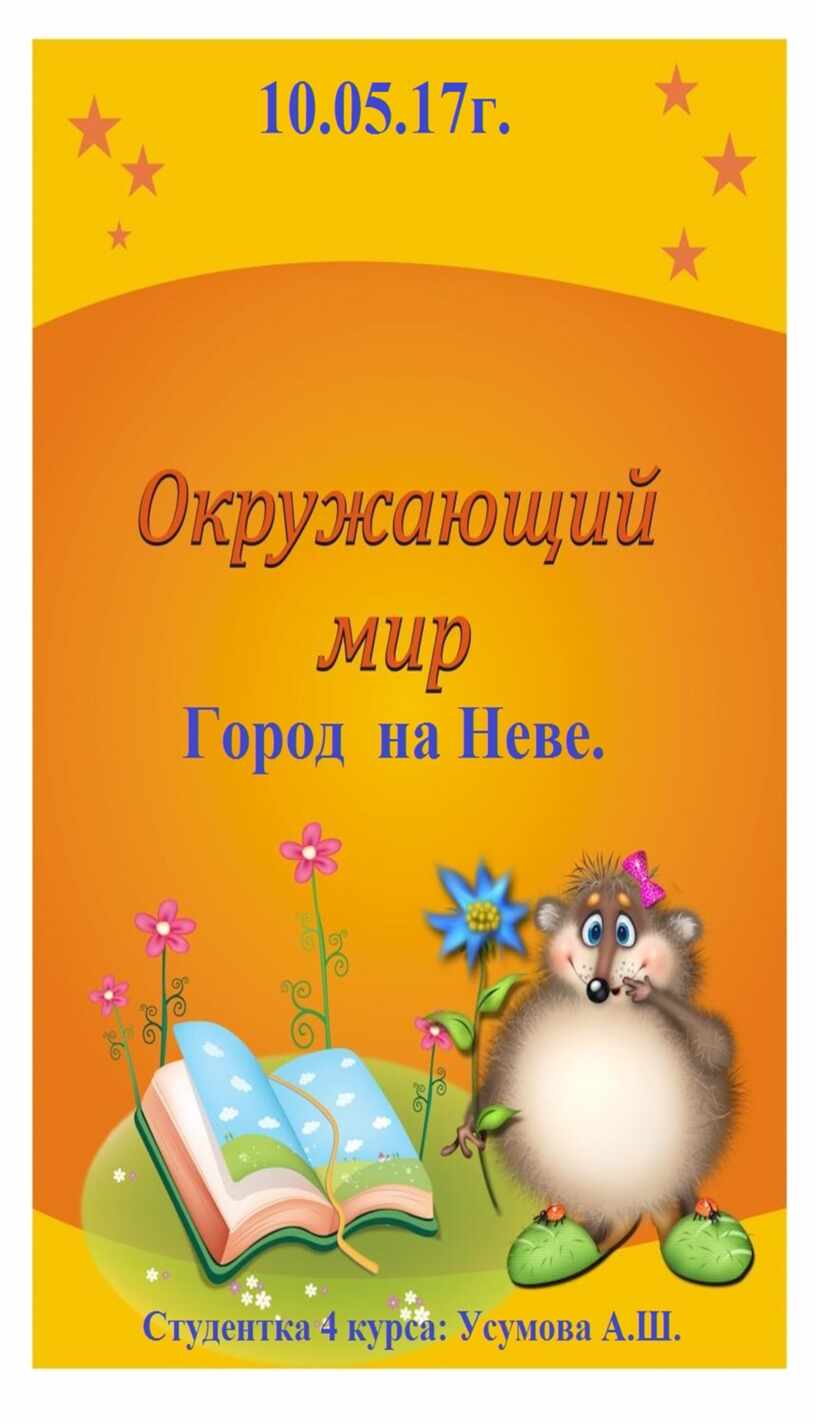 10.05.17г.

Окружающий мир

Город на Неве.

Студентка 4 курса: Усумова А.Ш.